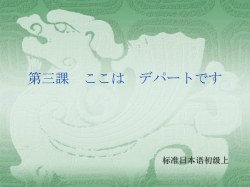 第三課　ここは　デパートです

标准日本语初级上